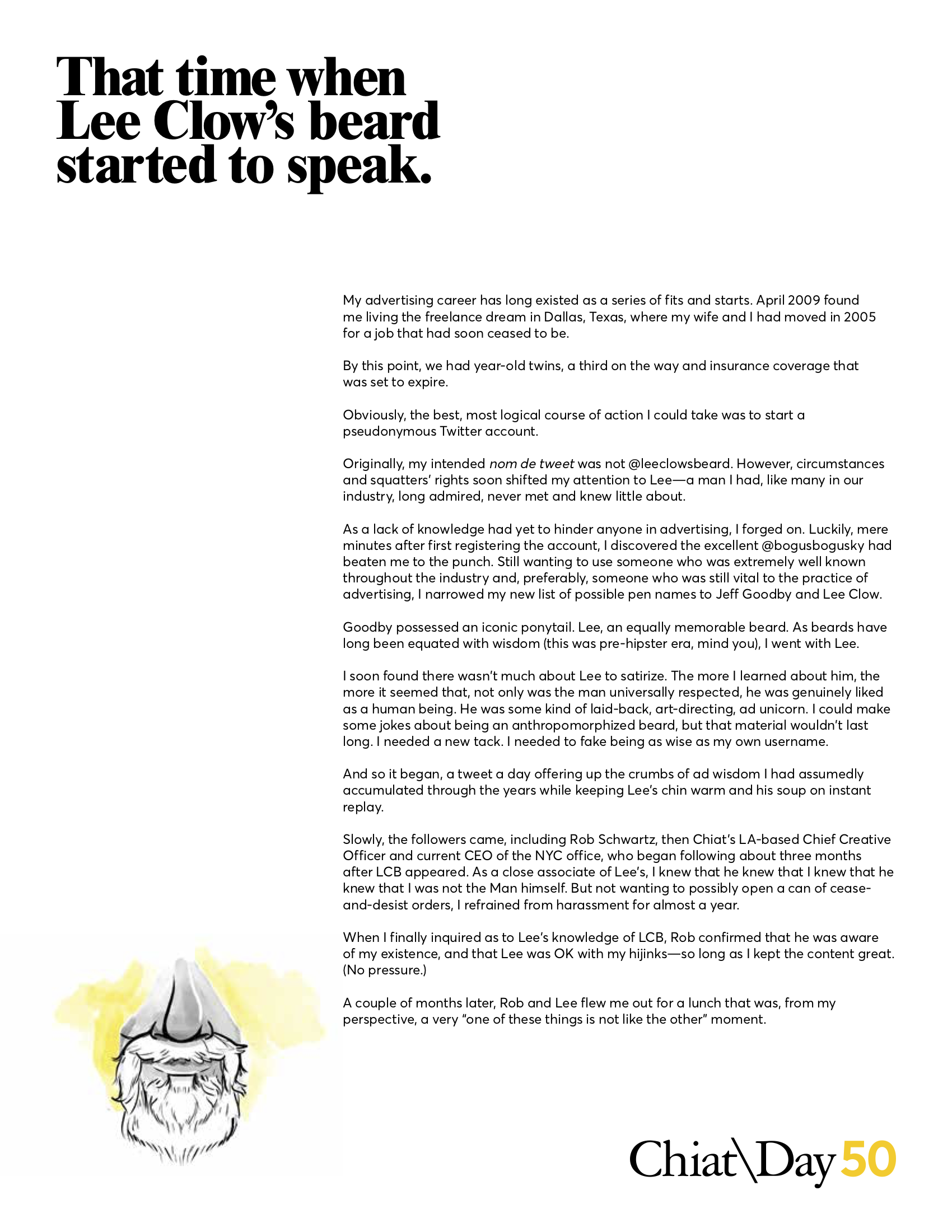 That time when Lee Clow's beard started to speak.

My advertising career has long existed as a series of fits and starts. April 2009 found me living the freelance dream in Dallas, Texas, where my wife and I had moved in 2005 for a job that had soon ceased to be.

By this point, we had year-old twins, a third on the way and insurance coverage that was set to expire.

Obviously, the best, most logical course of action I could take was to start a pseudonymous Twitter account.

Originally, my intended nom de tweet was not @leeclowsbeard. However, circumstances and squatters' rights soon shifted my attention to Lee—a man I had, like many in our industry, long admired, never met and knew little about.

As a lack of knowledge had yet to hinder anyone in advertising, I forged on. Luckily, mere minutes after first registering the account, I discovered the excellent @bogusbogusky had beaten me to the punch. Still wanting to use someone who was extremely well known throughout the industry and, preferably, someone who was still vital to the practice of advertising, I narrowed my new list of possible pen names to Jeff Goodby and Lee Clow.

Goodby possessed an iconic ponytail. Lee, an equally memorable beard. As beards have long been equated with wisdom (this was pre-hipster era, mind you), I went with Lee.

I soon found there wasn't much about Lee to satirize. The more I learned about him, the more it seemed that, not only was the man universally respected, he was genuinely liked as a human being. He was some kind of laid-back, art-directing, ad unicorn. I could make some jokes about being an anthropomorphized beard, but that material wouldn't last long. I needed a new tack. I needed to fake being as wise as my own username.

And so it began, a tweet a day offering up the crumbs of ad wisdom I had assumedly accumulated through the years while keeping Lee's chin warm and his soup on instant replay.

Slowly, the followers came, including Rob Schwartz, then Chiat's LA-based Chief Creative Officer and current CEO of the NYC office, who began following about three months after LCB appeared. As a close associate of Lee's, I knew that he knew that I knew that he knew that I was not the Man himself. But not wanting to possibly open a can of cease-and-desist orders, I refrained from harassment for almost a year.

When I finally inquired as to Lee's knowledge of LCB, Rob confirmed that he was aware of my existence, and that Lee was OK with my hijinks—so long as I kept the content great. (No pressure.)

A couple of months later, Rob and Lee flew me out for a lunch that was, from my perspective, a very "one of these things is not like the other" moment.

Chiat\Day 50